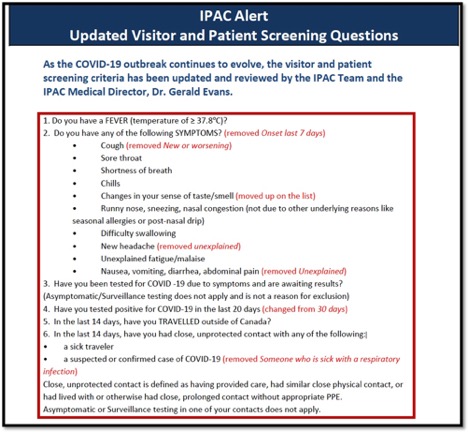 IPAC Alert
Updated Visitor and Patient Screening Questions

As the COVID-19 outbreak continues to evolve, the visitor and patient screening criteria has been updated and reviewed by the IPAC Team and the IPAC Medical Director, Dr. Gerald Evans.

1. Do you have a FEVER (temperature of ≥ 37.8°C)?
2. Do you have any of the following SYMPTOMS? (removed Onset last 7 days)
• Cough (removed New or worsening)
• Sore throat
• Shortness of breath
• Chills
• Changes in your sense of taste/smell (moved up on the list)
• Runny nose, sneezing, nasal congestion (not due to other underlying reasons like seasonal allergies or post-nasal drip)
• Difficulty swallowing
• New headache (removed unexplained)
• Unexplained fatigue/malaise
• Nausea, vomiting, diarrhea, abdominal pain (removed Unexplained)
3. Have you been tested for COVID -19 due to symptoms and are awaiting results? (Asymptomatic/Surveillance testing does not apply and is not a reason for exclusion)
4. Have you tested positive for COVID-19 in the last 20 days (changed from 30 days)
5. In the last 14 days, have you TRAVELLED outside of Canada?
6. In the last 14 days, have you had close, unprotected contact with any of the following:
• a sick traveler
• a suspected or confirmed case of COVID-19 (removed Someone who is sick with a respiratory infection)
Close, unprotected contact is defined as having provided care, had similar close physical contact, or had lived with or otherwise had close, prolonged contact without appropriate PPE. Asymptomatic or Surveillance testing in one of your contacts does not apply.